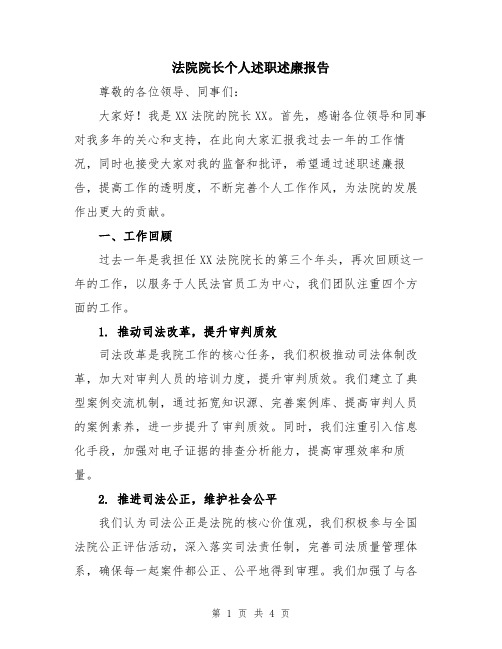 法院院长个人述职述廉报告

尊敬的各位领导、同事们：

大家好！我是XX法院的院长XX。首先，感谢各位领导和同事对我多年的关心和支持，在此向大家汇报我过去一年的工作情况，同时也接受大家对我的监督和批评，希望通过述职述廉报告，提高工作的透明度，不断完善个人工作作风，为法院的发展作出更大的贡献。

一、工作回顾

过去一年是我担任XX法院院长的第三个年头，再次回顾这一年的工作，以服务于人民法官员工为中心，我们团队注重四个方面的工作。

1. 推动司法改革，提升审判质效

司法改革是我院工作的核心任务，我们积极推动司法体制改革，加大对审判人员的培训力度，提升审判质效。我们建立了典型案例交流机制，通过拓宽知识源、完善案例库、提高审判人员的案例素养，进一步提升了审判质效。同时，我们注重引入信息化手段，加强对电子证据的排查分析能力，提高审理效率和质量。

2. 推进司法公正，维护社会公平

我们认为司法公正是法院的核心价值观，我们积极参与全国法院公正评估活动，深入落实司法责任制，完善司法质量管理体系，确保每一起案件都公正、公平地得到审理。我们加强了与各

第 1 页 共 4 页